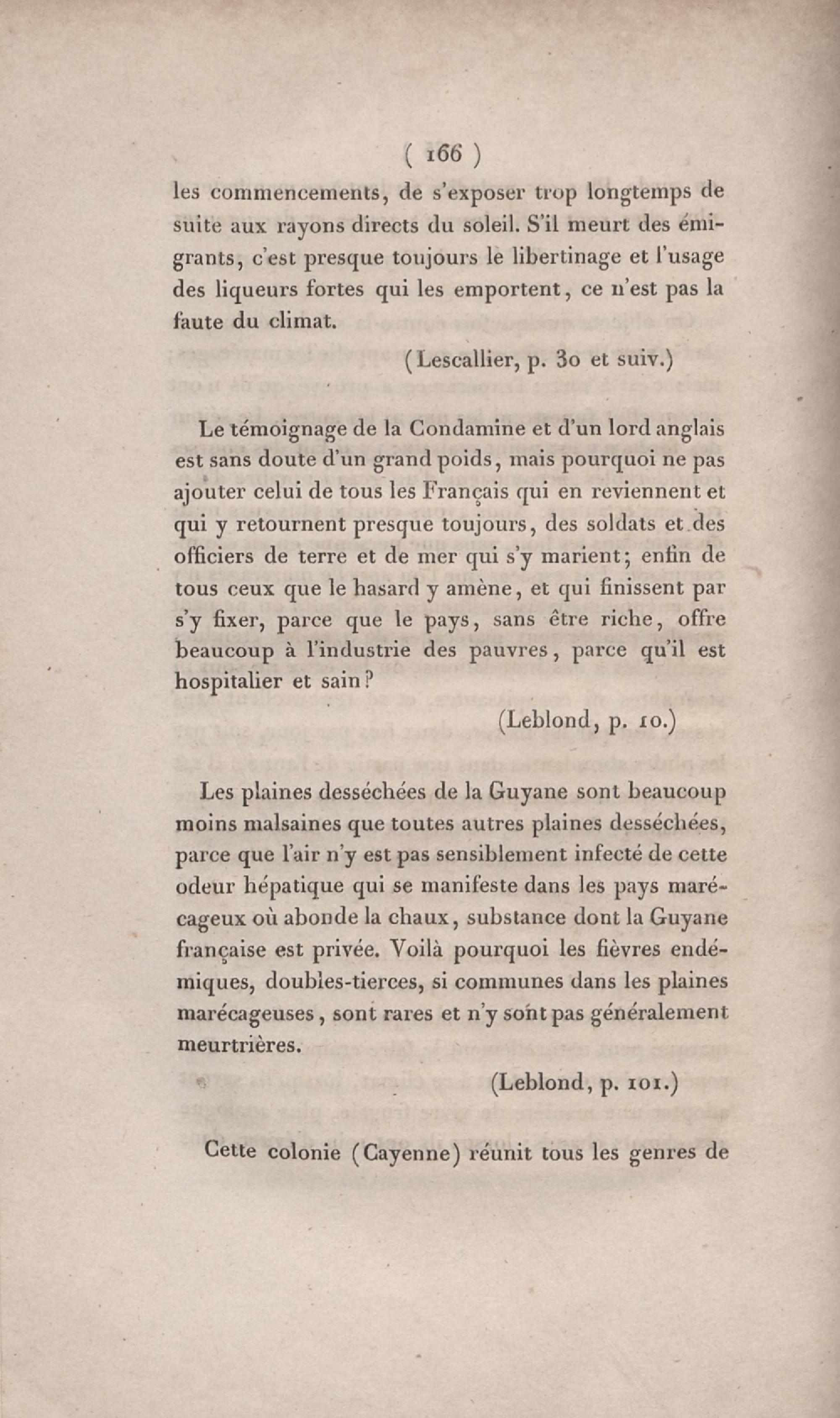 ( 166 )

les commencements, de s'exposer trop longtemps de suite aux rayons directs du soleil. S'il meurt des émigrants, c'est presque toujours le libertinage et l'usage des liqueurs fortes qui les emportent, ce n'est pas la faute du climat.

(Lescallier, p. 30 et suiv.)

Le témoignage de la Condamine et d'un lord anglais est sans doute d'un grand poids, mais pourquoi ne pas ajouter celui de tous les Français qui en reviennent et qui y retournent presque toujours, des soldats et des officiers de terre et de mer qui s'y marient; enfin de tous ceux que le hasard y amène, et qui finissent par s'y fixer, parce que le pays, sans être riche, offre beaucoup à l'industrie des pauvres, parce qu'il est hospitalier et sain?

(Leblond, p. 10.)

Les plaines desséchées de la Guyane sont beaucoup moins malsaines que toutes autres plaines desséchées, parce que l'air n'y est pas sensiblement infecté de cette odeur hépatique qui se manifeste dans les pays marécageux où abonde la chaux, substance dont la Guyane française est privée. Voilà pourquoi les fièvres endémiques, doubles-tierces, si communes dans les plaines marécageuses, sont rares et n'y sont pas généralement meurtrières.

(Leblond, p. 101.)

Cette colonie (Cayenne) réunit tous les genres de